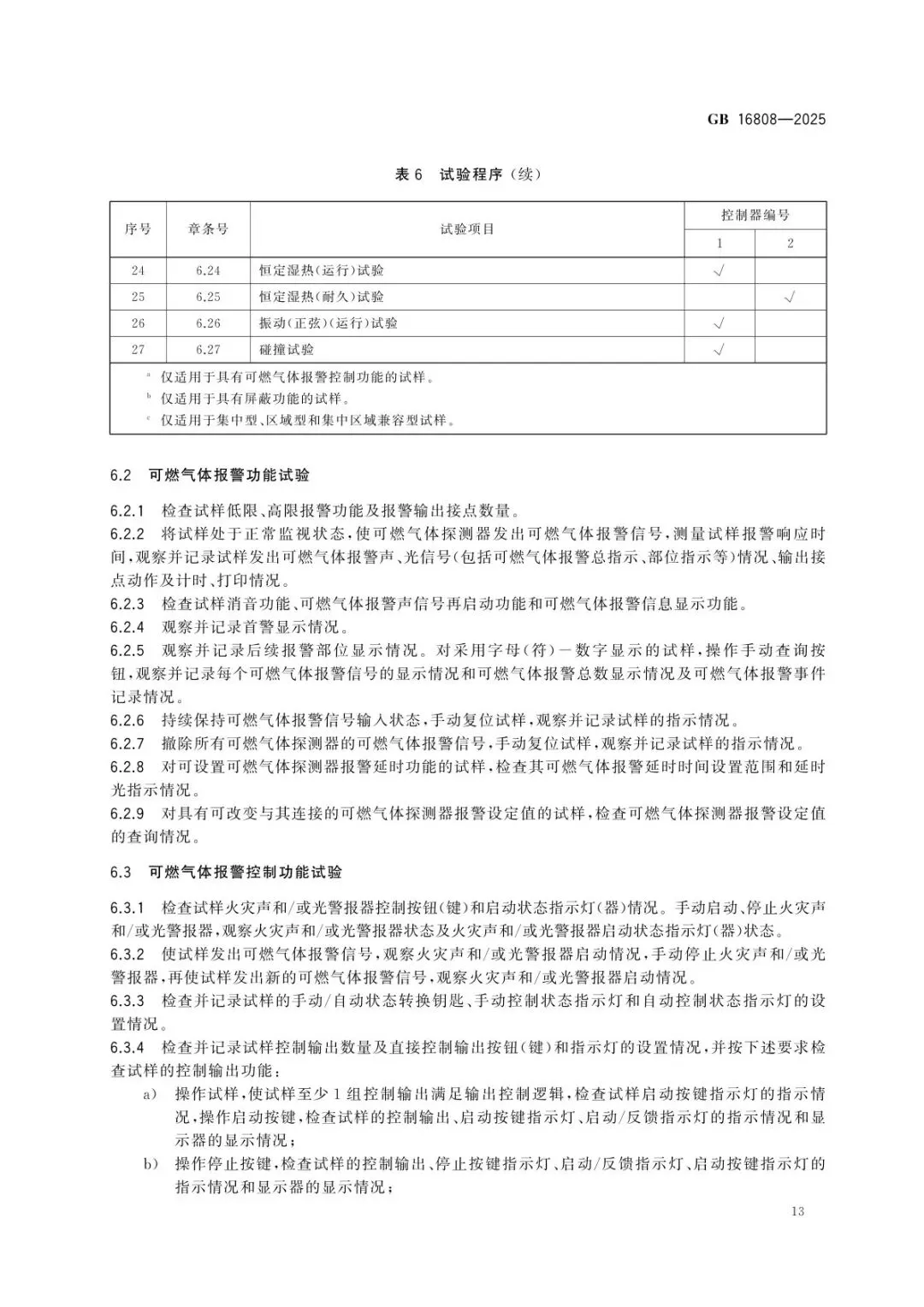 GB 16808—2025

表 6 试验程序（续）

| 序号 | 章条号 | 试验项目 | 控制器编号 1 | 控制器编号 2 |
|---|---|---|---|---|
| 24 | 6.24 | 恒定湿热(运行)试验 | √ | |
| 25 | 6.25 | 恒定湿热(耐久)试验 | | √ |
| 26 | 6.26 | 振动(正弦)(运行)试验 | √ | |
| 27 | 6.27 | 碰撞试验 | √ | |

$^a$ 仅适用于具有可燃气体报警控制功能的试样。
$^b$ 仅适用于具有屏蔽功能的试样。
$^c$ 仅适用于集中型、区域型和集中区域兼容型试样。

6.2 可燃气体报警功能试验

6.2.1 检查试样低限、高限报警功能及报警输出接点数量。
6.2.2 将试样处于正常监视状态，使可燃气体探测器发出可燃气体报警信号，测量试样报警响应时间，观察并记录试样发出可燃气体报警声、光信号(包括可燃气体报警总指示、部位指示等)情况、输出接点动作及计时、打印情况。
6.2.3 检查试样消音功能、可燃气体报警声信号再启动功能和可燃气体报警信息显示功能。
6.2.4 观察并记录首警显示情况。
6.2.5 观察并记录后续报警部位显示情况。对采用字母(符)－数字显示的试样，操作手动查询按钮，观察并记录每个可燃气体报警信号的显示情况和可燃气体报警总数显示情况及可燃气体报警事件记录情况。
6.2.6 持续保持可燃气体报警信号输入状态，手动复位试样，观察并记录试样的指示情况。
6.2.7 撤除所有可燃气体探测器的可燃气体报警信号，手动复位试样，观察并记录试样的指示情况。
6.2.8 对可设置可燃气体探测器报警延时功能的试样，检查其可燃气体报警延时时间设置范围和延时光指示情况。
6.2.9 对具有可改变与其连接的可燃气体探测器报警设定值的试样，检查可燃气体探测器报警设定值的查询情况。

6.3 可燃气体报警控制功能试验

6.3.1 检查试样火灾声和/或光警报器控制按钮(键)和启动状态指示灯(器)情况。手动启动、停止火灾声和/或光警报器，观察火灾声和/或光警报器状态及火灾声和/或光警报器启动状态指示灯(器)状态。
6.3.2 使试样发出可燃气体报警信号，观察火灾声和/或光警报器启动情况，手动停止火灾声和/或光警报器，再使试样发出新的可燃气体报警信号，观察火灾声和/或光警报器启动情况。
6.3.3 检查并记录试样的手动/自动状态转换钥匙、手动控制状态指示灯和自动控制状态指示灯的设置情况。
6.3.4 检查并记录试样控制输出数量及直接控制输出按钮(键)和指示灯的设置情况，并按下述要求检查试样的控制输出功能：
a) 操作试样，使试样至少 1 组控制输出满足输出控制逻辑，检查试样启动按键指示灯的指示情况，操作启动按键，检查试样的控制输出、启动按键指示灯、启动/反馈指示灯的指示情况和显示器的显示情况；
b) 操作停止按键，检查试样的控制输出、停止按键指示灯、启动/反馈指示灯、启动按键指示灯的指示情况和显示器的显示情况；

13